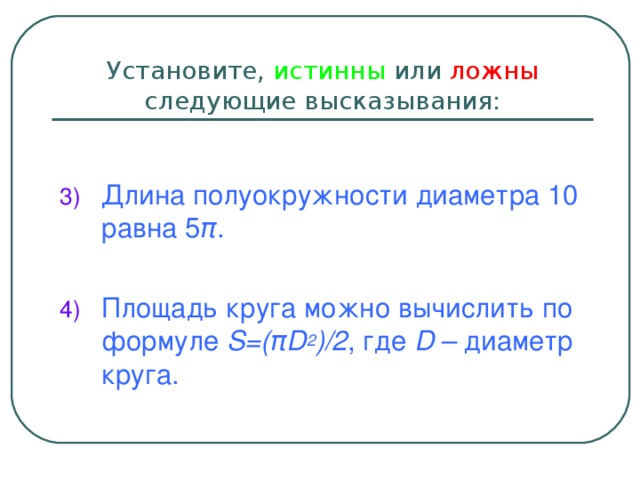 Установите, истинны или ложны следующие высказывания:

3) Длина полуокружности диаметра 10 равна $5\pi$.

4) Площадь круга можно вычислить по формуле $S=(\pi D^2)/2$, где $D$ – диаметр круга.